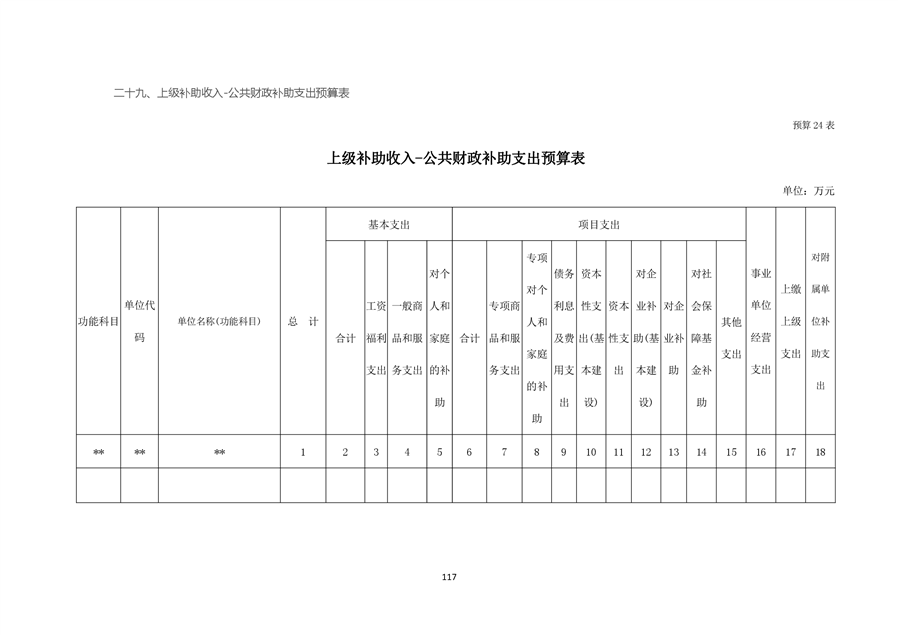 二十九、上级补助收入-公共财政补助支出预算表

预算 24 表

上级补助收入-公共财政补助支出预算表

单位：万元

| 功能科目 | 单位代码 | 单位名称(功能科目) | 总　计 | 基本支出 | | | | 项目支出 | | | | | | | | | | 事业单位经营支出 | 上缴上级支出 | 对附属单位补助支出 |
|---|---|---|---|---|---|---|---|---|---|---|---|---|---|---|---|---|---|---|---|---|
| | | | | 合计 | 工资福利支出 | 一般商品和服务支出 | 对个人和家庭的补助 | 合计 | 专项商品和服务支出 | 专项对个人和家庭的补助 | 债务利息及费用支出 | 资本性支出(基本建设) | 资本性支出 | 对企业补助(基本建设) | 对企业补助 | 对社会保障基金补助 | 其他支出 | | | |
| ** | ** | ** | 1 | 2 | 3 | 4 | 5 | 6 | 7 | 8 | 9 | 10 | 11 | 12 | 13 | 14 | 15 | 16 | 17 | 18 |
| | | | | | | | | | | | | | | | | | | | | |

117